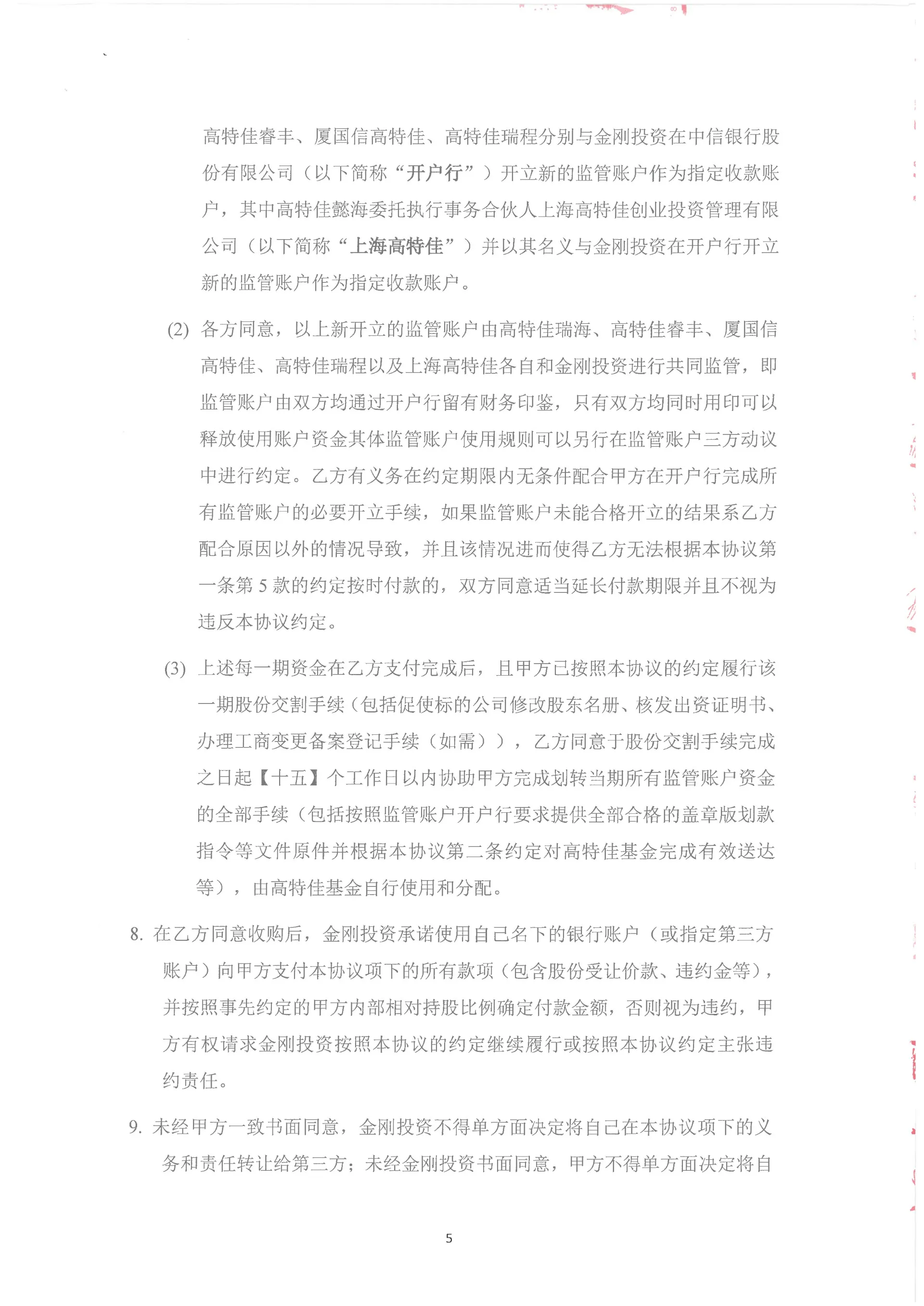 高特佳睿丰、厦国信高特佳、高特佳瑞程分别与金刚投资在中信银行股份有限公司（以下简称“开户行”）开立新的监管账户作为指定收款账户，其中高特佳懿海委托执行事务合伙人上海高特佳创业投资管理有限公司（以下简称“上海高特佳”）并以其名义与金刚投资在开户行开立新的监管账户作为指定收款账户。

(2) 各方同意，以上新开立的监管账户由高特佳瑞海、高特佳睿丰、厦国信高特佳、高特佳瑞程以及上海高特佳各自和金刚投资进行共同监管，即监管账户由双方均通过开户行留有财务印鉴，只有双方均同时用印可以释放使用账户资金其体监管账户使用规则可以另行在监管账户三方动议中进行约定。乙方有义务在约定期限内无条件配合甲方在开户行完成所有监管账户的必要开立手续，如果监管账户未能合格开立的结果系乙方配合原因以外的情况导致，并且该情况进而使得乙方无法根据本协议第一条第 5 款的约定按时付款的，双方同意适当延长付款期限并且不视为违反本协议约定。

(3) 上述每一期资金在乙方支付完成后，且甲方已按照本协议的约定履行该一期股份交割手续（包括促使标的公司修改股东名册、核发出资证明书、办理工商变更备案登记手续（如需）），乙方同意于股份交割手续完成之日起【十五】个工作日以内协助甲方完成划转当期所有监管账户资金的全部手续（包括按照监管账户开户行要求提供全部合格的盖章版划款指令等文件原件并根据本协议第二条约定对高特佳基金完成有效送达等），由高特佳基金自行使用和分配。

8. 在乙方同意收购后，金刚投资承诺使用自己名下的银行账户（或指定第三方账户）向甲方支付本协议项下的所有款项（包含股份受让价款、违约金等），并按照事先约定的甲方内部相对持股比例确定付款金额，否则视为违约，甲方有权请求金刚投资按照本协议的约定继续履行或按照本协议约定主张违约责任。

9. 未经甲方一致书面同意，金刚投资不得单方面决定将自己在本协议项下的义务和责任转让给第三方；未经金刚投资书面同意，甲方不得单方面决定将自

5